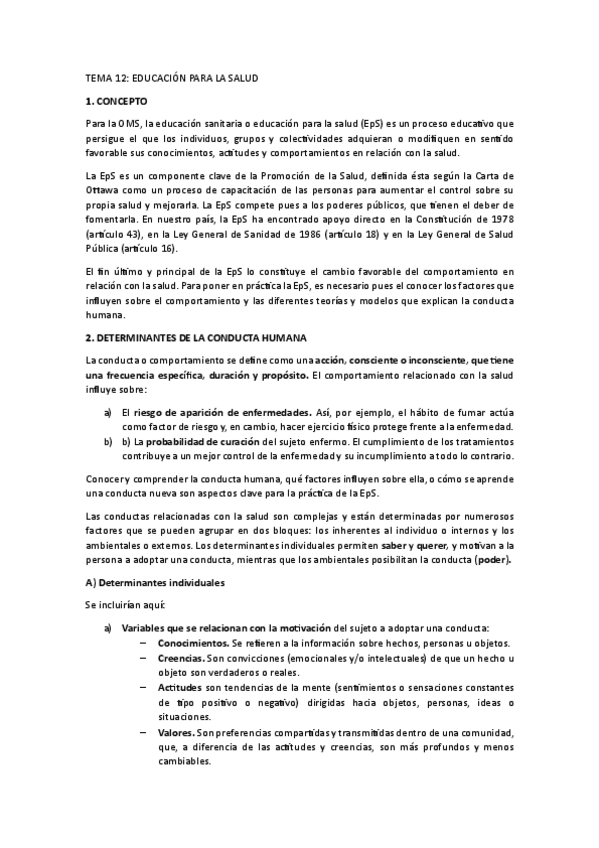 TEMA 12: EDUCACIÓN PARA LA SALUD

1. CONCEPTO

Para la OMS, la educación sanitaria o educación para la salud (EpS) es un proceso educativo que persigue el que los individuos, grupos y colectividades adquieran o modifiquen en sentido favorable sus conocimientos, actitudes y comportamientos en relación con la salud.

La EpS es un componente clave de la Promoción de la Salud, definida ésta según la Carta de Ottawa como un proceso de capacitación de las personas para aumentar el control sobre su propia salud y mejorarla. La EpS compete pues a los poderes públicos, que tienen el deber de fomentarla. En nuestro país, la EpS ha encontrado apoyo directo en la Constitución de 1978 (artículo 43), en la Ley General de Sanidad de 1986 (artículo 18) y en la Ley General de Salud Pública (artículo 16).

El fin último y principal de la EpS lo constituye el cambio favorable del comportamiento en relación con la salud. Para poner en práctica la EpS, es necesario pues el conocer los factores que influyen sobre el comportamiento y las diferentes teorías y modelos que explican la conducta humana.

2. DETERMINANTES DE LA CONDUCTA HUMANA

La conducta o comportamiento se define como una acción, consciente o inconsciente, que tiene una frecuencia específica, duración y propósito. El comportamiento relacionado con la salud influye sobre:

a) El riesgo de aparición de enfermedades. Así, por ejemplo, el hábito de fumar actúa como factor de riesgo y, en cambio, hacer ejercicio físico protege frente a la enfermedad.
b) b) La probabilidad de curación del sujeto enfermo. El cumplimiento de los tratamientos contribuye a un mejor control de la enfermedad y su incumplimiento a todo lo contrario.

Conocer y comprender la conducta humana, qué factores influyen sobre ella, o cómo se aprende una conducta nueva son aspectos clave para la práctica de la EpS.

Las conductas relacionadas con la salud son complejas y están determinadas por numerosos factores que se pueden agrupar en dos bloques: los inherentes al individuo o internos y los ambientales o externos. Los determinantes individuales permiten saber y querer, y motivan a la persona a adoptar una conducta, mientras que los ambientales posibilitan la conducta (poder).

A) Determinantes individuales

Se incluirían aquí:

a) Variables que se relacionan con la motivación del sujeto a adoptar una conducta:
– Conocimientos. Se refieren a la información sobre hechos, personas u objetos.
– Creencias. Son convicciones (emocionales y/o intelectuales) de que un hecho u objeto son verdaderos o reales.
– Actitudes son tendencias de la mente (sentimientos o sensaciones constantes de tipo positivo o negativo) dirigidas hacia objetos, personas, ideas o situaciones.
– Valores. Son preferencias compartidas y transmitidas dentro de una comunidad, que, a diferencia de las actitudes y creencias, son más profundos y menos cambiables.